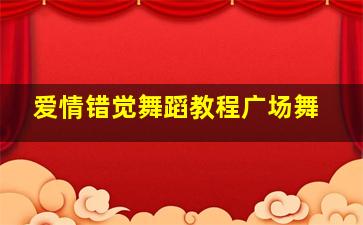 爱情错觉舞蹈教程广场舞